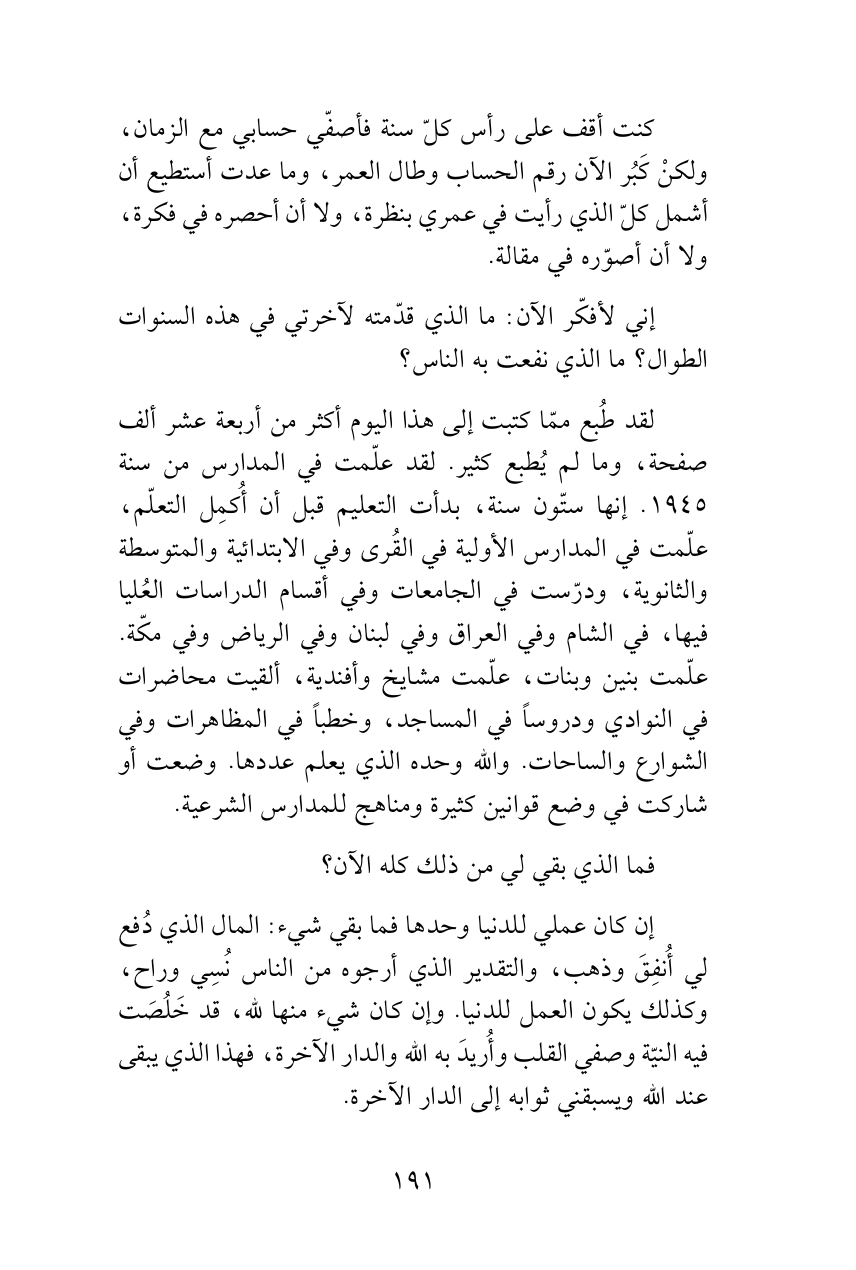 كنت أقف على رأس كلّ سنة فأصفّي حسابي مع الزمان، ولكنْ كَبُر الآن رقم الحساب وطال العمر، وما عدت أستطيع أن أشمل كلّ الذي رأيت في عمري بنظرة، ولا أن أحصره في فكرة، ولا أن أصوّره في مقالة.

إني لأفكّر الآن: ما الذي قدّمته لآخرتي في هذه السنوات الطوال؟ ما الذي نفعت به الناس؟

لقد طُبع ممّا كتبت إلى هذا اليوم أكثر من أربعة عشر ألف صفحة، وما لم يُطبع كثير. لقد علّمت في المدارس من سنة ١٩٤٥. إنها ستّون سنة، بدأت التعليم قبل أن أُكمِل التعلّم، علّمت في المدارس الأولية في القُرى وفي الابتدائية والمتوسطة والثانوية، ودرّست في الجامعات وفي أقسام الدراسات العُليا فيها، في الشام وفي العراق وفي لبنان وفي الرياض وفي مكّة. علّمت بنين وبنات، علّمت مشايخ وأفندية، ألقيت محاضرات في النوادي ودروساً في المساجد، وخطباً في المظاهرات وفي الشوارع والساحات. والله وحده الذي يعلم عددها. وضعت أو شاركت في وضع قوانين كثيرة ومناهج للمدارس الشرعية.

فما الذي بقي لي من ذلك كله الآن؟

إن كان عملي للدنيا وحدها فما بقي شيء: المال الذي دُفع لي أُنفِقَ وذهب، والتقدير الذي أرجوه من الناس نُسِي وراح، وكذلك يكون العمل للدنيا. وإن كان شيء منها لله، قد خَلُصَت فيه النيّة وصفي القلب وأُريدَ به الله والدار الآخرة، فهذا الذي يبقى عند الله ويسبقني ثوابه إلى الدار الآخرة.

١٩١